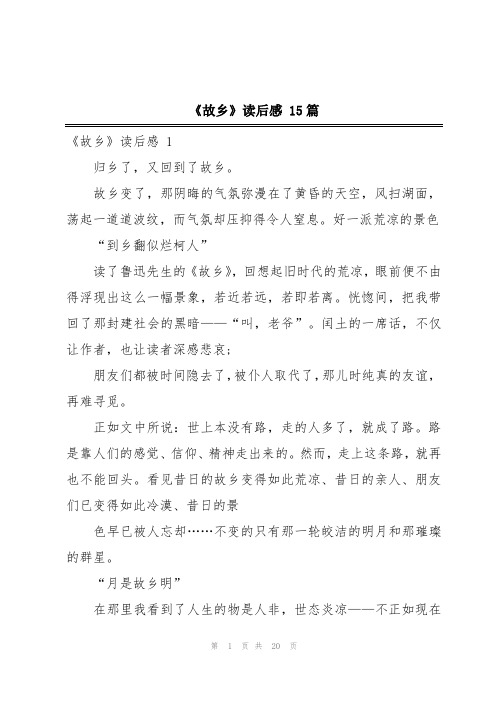 《故乡》读后感 15篇

《故乡》读后感 1

归乡了，又回到了故乡。

故乡变了，那阴晦的气氛弥漫在了黄昏的天空，风扫湖面，荡起一道道波纹，而气氛却压抑得令人窒息。好一派荒凉的景色

“到乡翻似烂柯人”

读了鲁迅先生的《故乡》，回想起旧时代的荒凉，眼前便不由得浮现出这么一幅景象，若近若远，若即若离。恍惚间，把我带回了那封建社会的黑暗——“叫，老爷”。闰土的一席话，不仅让作者，也让读者深感悲哀;

朋友们都被时间隐去了，被仆人取代了，那儿时纯真的友谊，再难寻觅。

正如文中所说：世上本没有路，走的人多了，就成了路。路是靠人们的感觉、信仰、精神走出来的。然而，走上这条路，就再也不能回头。看见昔日的故乡变得如此荒凉、昔日的亲人、朋友们已变得如此冷漠、昔日的景

色早已被人忘却……不变的只有那一轮皎洁的明月和那璀璨的群星。

“月是故乡明”

在那里我看到了人生的物是人非，世态炎凉——不正如现在

第 1 页 共 20 页